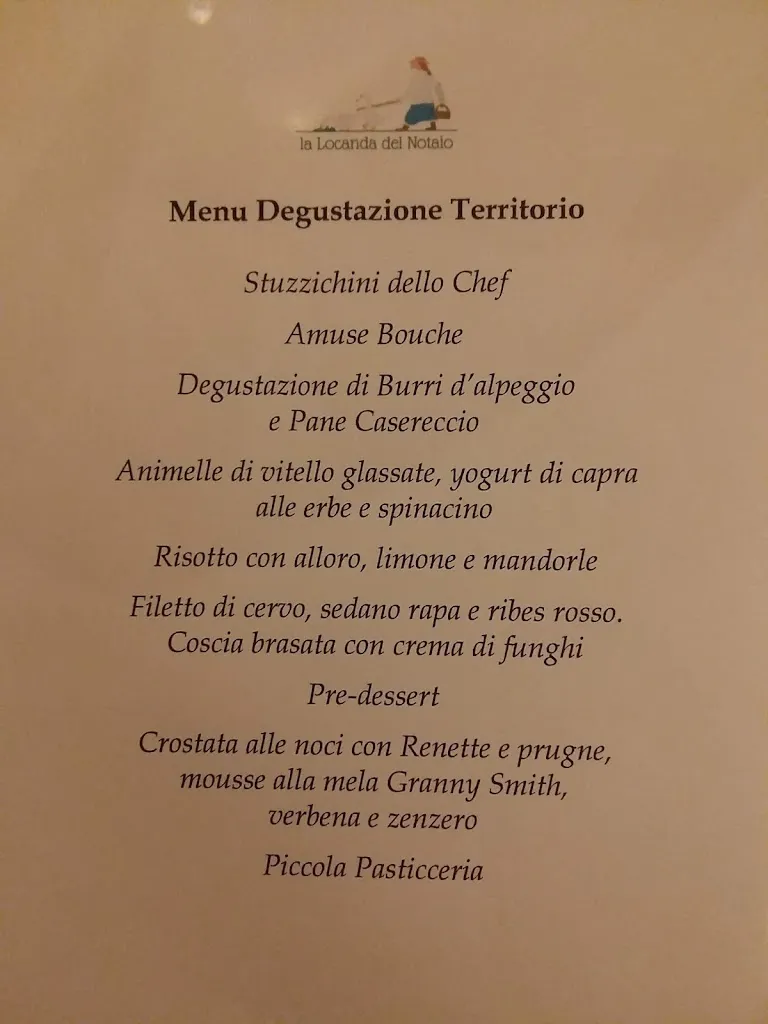 la Locanda del Notaio

Menu Degustazione Territorio

Stuzzichini dello Chef

Amuse Bouche

Degustazione di Burri d'alpeggio e Pane Casereccio

Animelle di vitello glassate, yogurt di capra alle erbe e spinacino

Risotto con alloro, limone e mandorle

Filetto di cervo, sedano rapa e ribes rosso. Coscia brasata con crema di funghi

Pre-dessert

Crostata alle noci con Renette e prugne, mousse alla mela Granny Smith, verbena e zenzero

Piccola Pasticceria